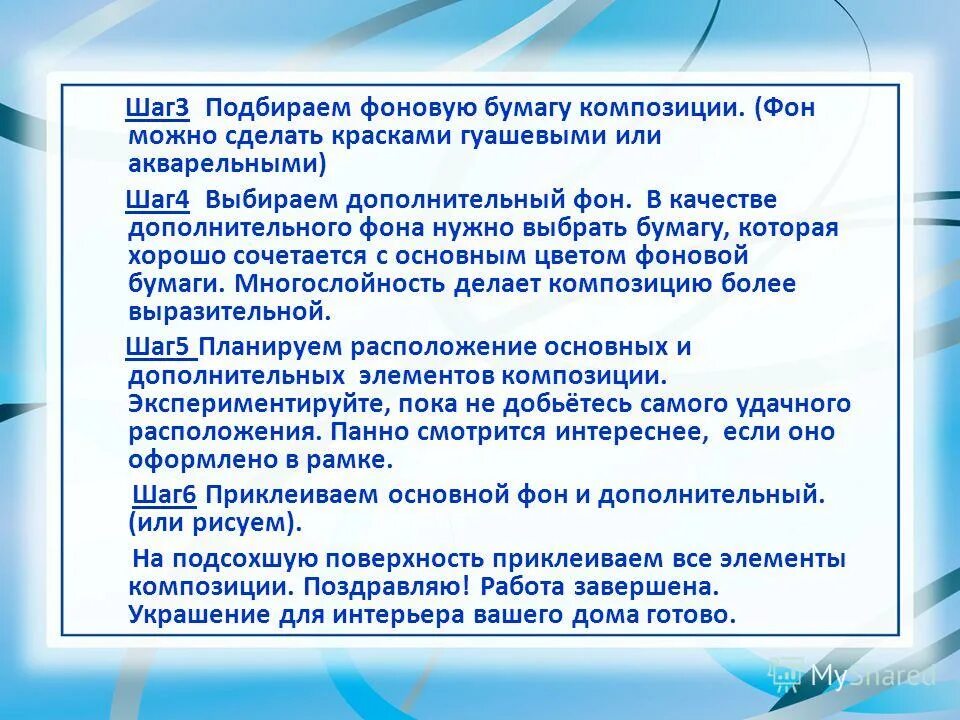 Шаг3 Подбираем фоновую бумагу композиции. (Фон можно сделать красками гуашевыми или акварельными)

Шаг4 Выбираем дополнительный фон. В качестве дополнительного фона нужно выбрать бумагу, которая хорошо сочетается с основным цветом фоновой бумаги. Многослойность делает композицию более выразительной.

Шаг5 Планируем расположение основных и дополнительных элементов композиции. Экспериментируйте, пока не добьётесь самого удачного расположения. Панно смотрится интереснее, если оно оформлено в рамке.

Шаг6 Приклеиваем основной фон и дополнительный. (или рисуем).

На подсохшую поверхность приклеиваем все элементы композиции. Поздравляю! Работа завершена. Украшение для интерьера вашего дома готово.

MyShared